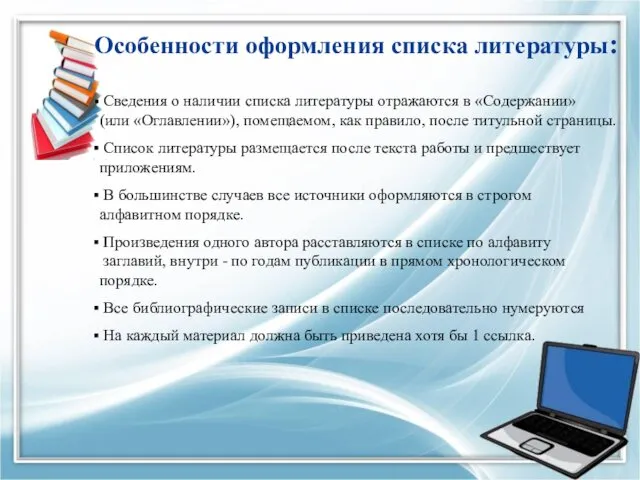 Особенности оформления списка литературы:

▪ Сведения о наличии списка литературы отражаются в «Содержании» (или «Оглавлении»), помещаемом, как правило, после титульной страницы.

▪ Список литературы размещается после текста работы и предшествует приложениям.

▪ В большинстве случаев все источники оформляются в строгом алфавитном порядке.

▪ Произведения одного автора расставляются в списке по алфавиту заглавий, внутри - по годам публикации в прямом хронологическом порядке.

▪ Все библиографические записи в списке последовательно нумеруются

▪ На каждый материал должна быть приведена хотя бы 1 ссылка.